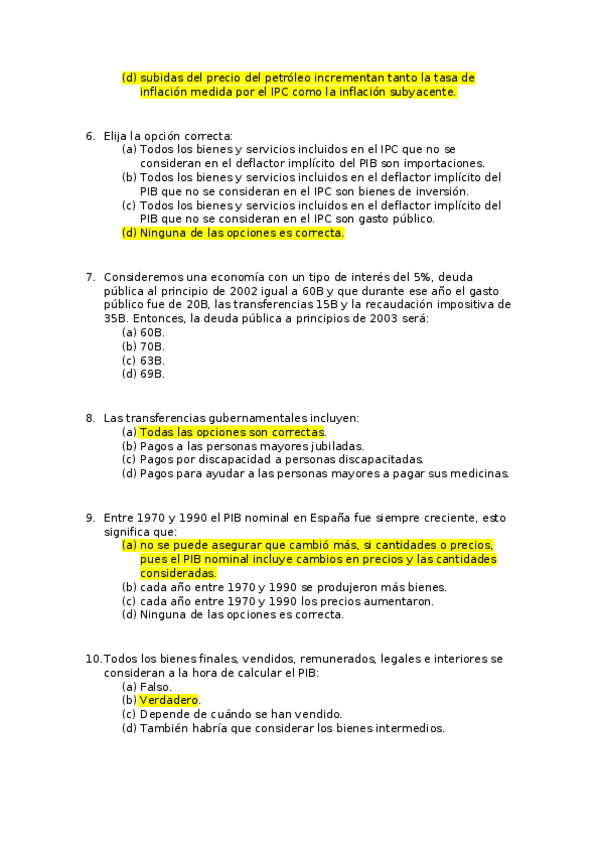 (d) subidas del precio del petróleo incrementan tanto la tasa de inflación medida por el IPC como la inflación subyacente.

6. Elija la opción correcta:
(a) Todos los bienes y servicios incluidos en el IPC que no se consideran en el deflactor implícito del PIB son importaciones.
(b) Todos los bienes y servicios incluidos en el deflactor implícito del PIB que no se consideran en el IPC son bienes de inversión.
(c) Todos los bienes y servicios incluidos en el deflactor implícito del PIB que no se consideran en el IPC son gasto público.
(d) Ninguna de las opciones es correcta.

7. Consideremos una economía con un tipo de interés del 5%, deuda pública al principio de 2002 igual a 60B y que durante ese año el gasto público fue de 20B, las transferencias 15B y la recaudación impositiva de 35B. Entonces, la deuda pública a principios de 2003 será:
(a) 60B.
(b) 70B.
(c) 63B.
(d) 69B.

8. Las transferencias gubernamentales incluyen:
(a) Todas las opciones son correctas.
(b) Pagos a las personas mayores jubiladas.
(c) Pagos por discapacidad a personas discapacitadas.
(d) Pagos para ayudar a las personas mayores a pagar sus medicinas.

9. Entre 1970 y 1990 el PIB nominal en España fue siempre creciente, esto significa que:
(a) no se puede asegurar que cambió más, si cantidades o precios, pues el PIB nominal incluye cambios en precios y las cantidades consideradas.
(b) cada año entre 1970 y 1990 se produjeron más bienes.
(c) cada año entre 1970 y 1990 los precios aumentaron.
(d) Ninguna de las opciones es correcta.

10. Todos los bienes finales, vendidos, remunerados, legales e interiores se consideran a la hora de calcular el PIB:
(a) Falso.
(b) Verdadero.
(c) Depende de cuándo se han vendido.
(d) También habría que considerar los bienes intermedios.